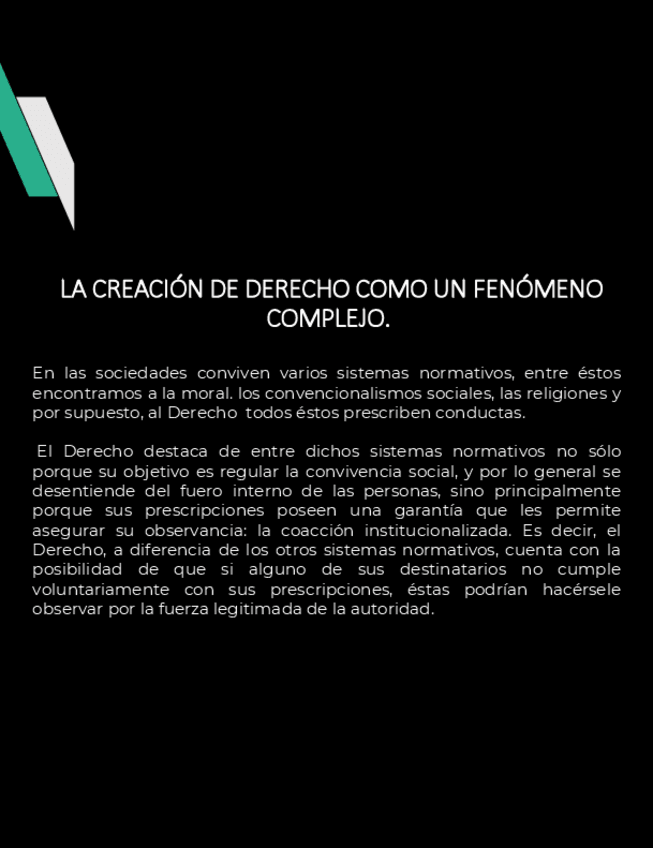 LA CREACIÓN DE DERECHO COMO UN FENÓMENO COMPLEJO.

En las sociedades conviven varios sistemas normativos, entre éstos encontramos a la moral. los convencionalismos sociales, las religiones y por supuesto, al Derecho todos éstos prescriben conductas.

El Derecho destaca de entre dichos sistemas normativos no sólo porque su objetivo es regular la convivencia social, y por lo general se desentiende del fuero interno de las personas, sino principalmente porque sus prescripciones poseen una garantía que les permite asegurar su observancia: la coacción institucionalizada. Es decir, el Derecho, a diferencia de los otros sistemas normativos, cuenta con la posibilidad de que si alguno de sus destinatarios no cumple voluntariamente con sus prescripciones, éstas podrían hacérsele observar por la fuerza legitimada de la autoridad.